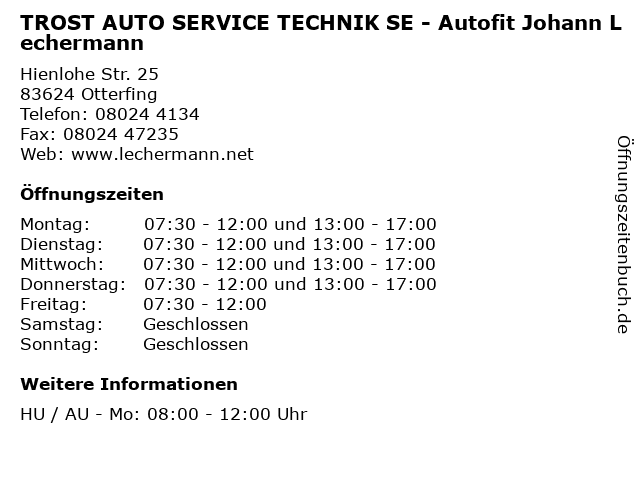 TROST AUTO SERVICE TECHNIK SE - Autofit Johann Lechermann

Hienlohe Str. 25
83624 Otterfing
Telefon: 08024 4134
Fax: 08024 47235
Web: www.lechermann.net

Öffnungszeiten

Montag: 07:30 - 12:00 und 13:00 - 17:00
Dienstag: 07:30 - 12:00 und 13:00 - 17:00
Mittwoch: 07:30 - 12:00 und 13:00 - 17:00
Donnerstag: 07:30 - 12:00 und 13:00 - 17:00
Freitag: 07:30 - 12:00
Samstag: Geschlossen
Sonntag: Geschlossen

Weitere Informationen

HU / AU - Mo: 08:00 - 12:00 Uhr

Öffnungszeitenbuch.de